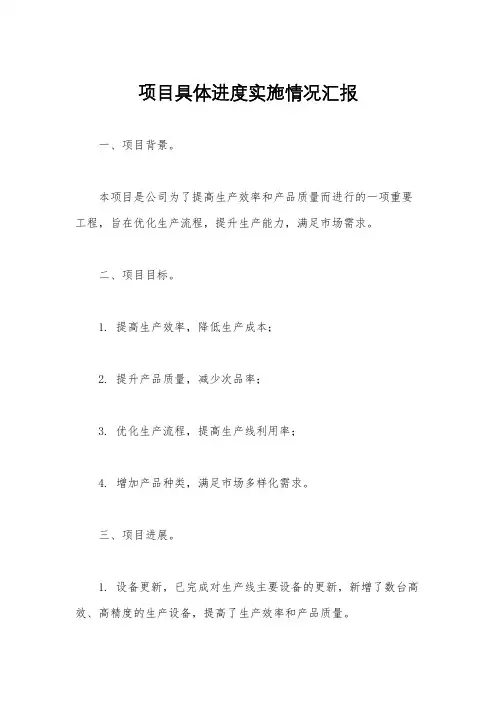 项目具体进度实施情况汇报

一、项目背景。

本项目是公司为了提高生产效率和产品质量而进行的一项重要工程，旨在优化生产流程，提升生产能力，满足市场需求。

二、项目目标。

1. 提高生产效率，降低生产成本；

2. 提升产品质量，减少次品率；

3. 优化生产流程，提高生产线利用率；

4. 增加产品种类，满足市场多样化需求。

三、项目进展。

1. 设备更新，已完成对生产线主要设备的更新，新增了数台高效、高精度的生产设备，提高了生产效率和产品质量。